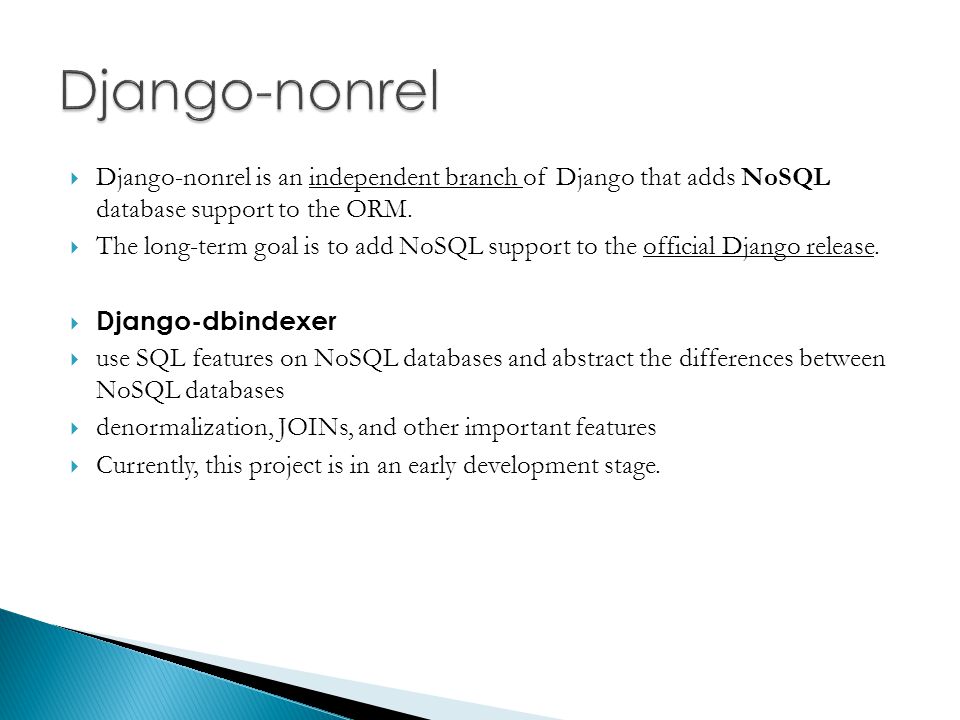 Django-nonrel

Django-nonrel is an independent branch of Django that adds NoSQL database support to the ORM.

The long-term goal is to add NoSQL support to the official Django release.

Django-dbindexer

use SQL features on NoSQL databases and abstract the differences between NoSQL databases

denormalization, JOINs, and other important features

Currently, this project is in an early development stage.